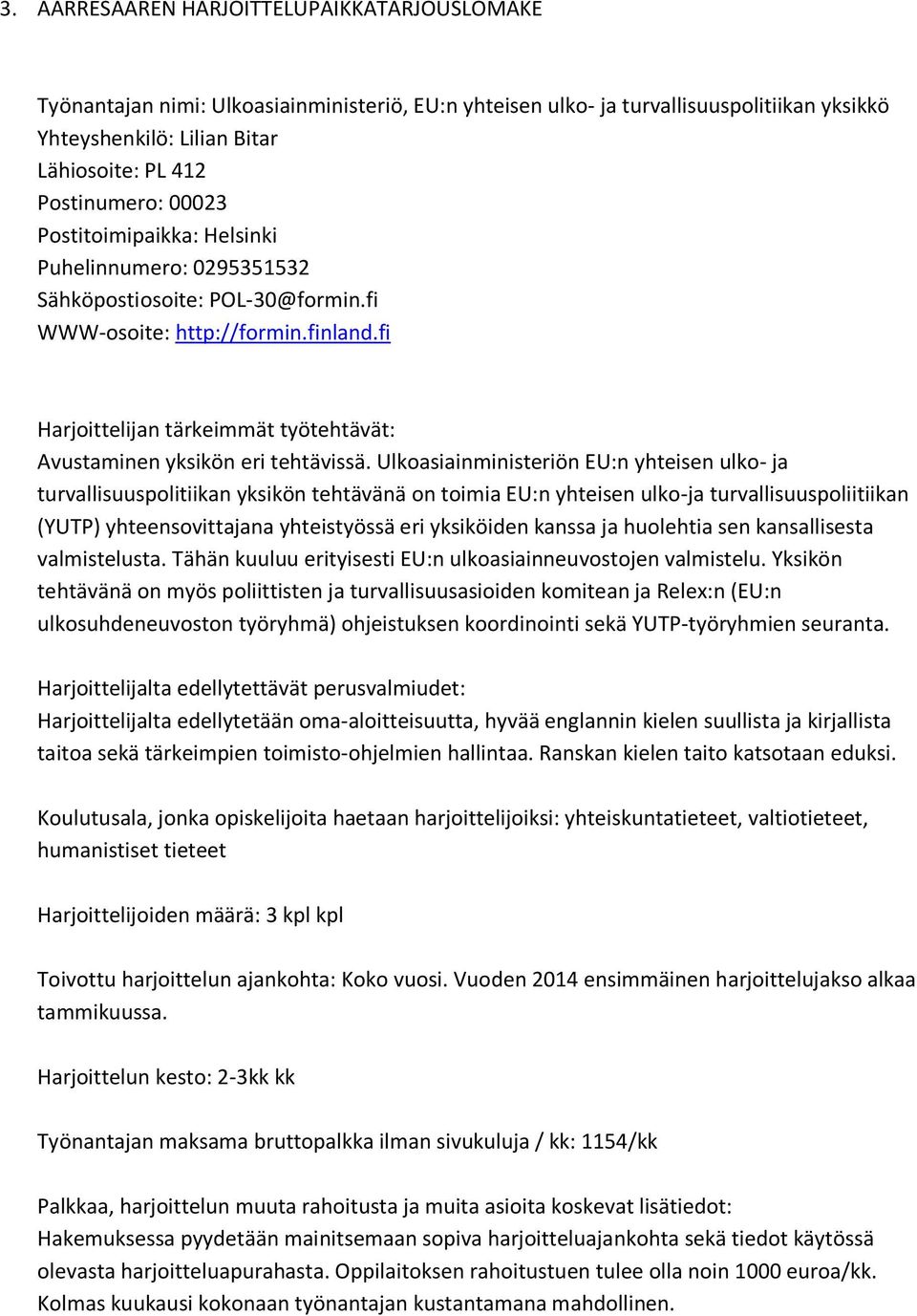 3. AARRESAAREN HARJOITTELUPAIKKATARJOUSLOMAKE

Työnantajan nimi: Ulkoasiainministeriö, EU:n yhteisen ulko- ja turvallisuuspolitiikan yksikkö
Yhteyshenkilö: Lilian Bitar
Lähiosoite: PL 412
Postinumero: 00023
Postitoimipaikka: Helsinki
Puhelinnumero: 0295351532
Sähköpostiosoite: POL-30@formin.fi
WWW-osoite: http://formin.finland.fi

Harjoittelijan tärkeimmät työtehtävät:
Avustaminen yksikön eri tehtävissä. Ulkoasiainministeriön EU:n yhteisen ulko- ja turvallisuuspolitiikan yksikön tehtävänä on toimia EU:n yhteisen ulko-ja turvallisuuspoliitiikan (YUTP) yhteensovittajana yhteistyössä eri yksiköiden kanssa ja huolehtia sen kansallisesta valmistelusta. Tähän kuuluu erityisesti EU:n ulkoasiainneuvostojen valmistelu. Yksikön tehtävänä on myös poliittisten ja turvallisuusasioiden komitean ja Relex:n (EU:n ulkosuhdeneuvoston työryhmä) ohjeistuksen koordinointi sekä YUTP-työryhmien seuranta.

Harjoittelijalta edellytettävät perusvalmiudet:
Harjoittelijalta edellytetään oma-aloitteisuutta, hyvää englannin kielen suullista ja kirjallista taitoa sekä tärkeimpien toimisto-ohjelmien hallintaa. Ranskan kielen taito katsotaan eduksi.

Koulutusala, jonka opiskelijoita haetaan harjoittelijoiksi: yhteiskuntatieteet, valtiotieteet, humanistiset tieteet

Harjoittelijoiden määrä: 3 kpl kpl

Toivottu harjoittelun ajankohta: Koko vuosi. Vuoden 2014 ensimmäinen harjoittelujakso alkaa tammikuussa.

Harjoittelun kesto: 2-3kk kk

Työnantajan maksama bruttopalkka ilman sivukuluja / kk: 1154/kk

Palkkaa, harjoittelun muuta rahoitusta ja muita asioita koskevat lisätiedot:
Hakemuksessa pyydetään mainitsemaan sopiva harjoitteluajankohta sekä tiedot käytössä olevasta harjoitteluapurahasta. Oppilaitoksen rahoitustuen tulee olla noin 1000 euroa/kk. Kolmas kuukausi kokonaan työnantajan kustantamana mahdollinen.